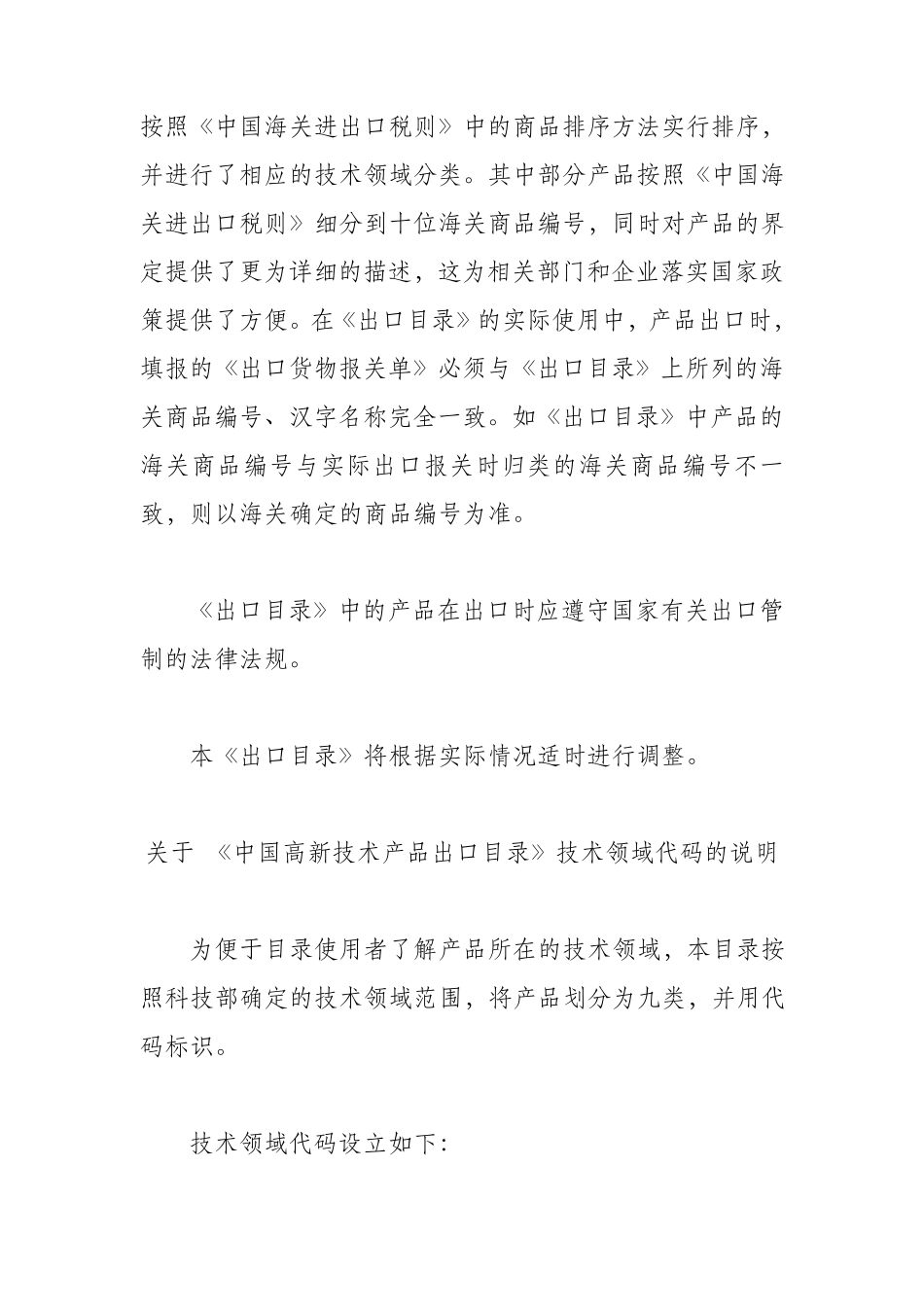 按照《中国海关进出口税则》中的商品排序方法实行排序，并进行了相应的技术领域分类。其中部分产品按照《中国海关进出口税则》细分到十位海关商品编号，同时对产品的界定提供了更为详细的描述，这为相关部门和企业落实国家政策提供了方便。在《出口目录》的实际使用中，产品出口时，填报的《出口货物报关单》必须与《出口目录》上所列的海关商品编号、汉字名称完全一致。如《出口目录》中产品的海关商品编号与实际出口报关时归类的海关商品编号不一致，则以海关确定的商品编号为准。

《出口目录》中的产品在出口时应遵守国家有关出口管制的法律法规。

本《出口目录》将根据实际情况适时进行调整。

关于 《中国高新技术产品出口目录》技术领域代码的说明

为便于目录使用者了解产品所在的技术领域，本目录按照科技部确定的技术领域范围，将产品划分为九类，并用代码标识。

技术领域代码设立如下: